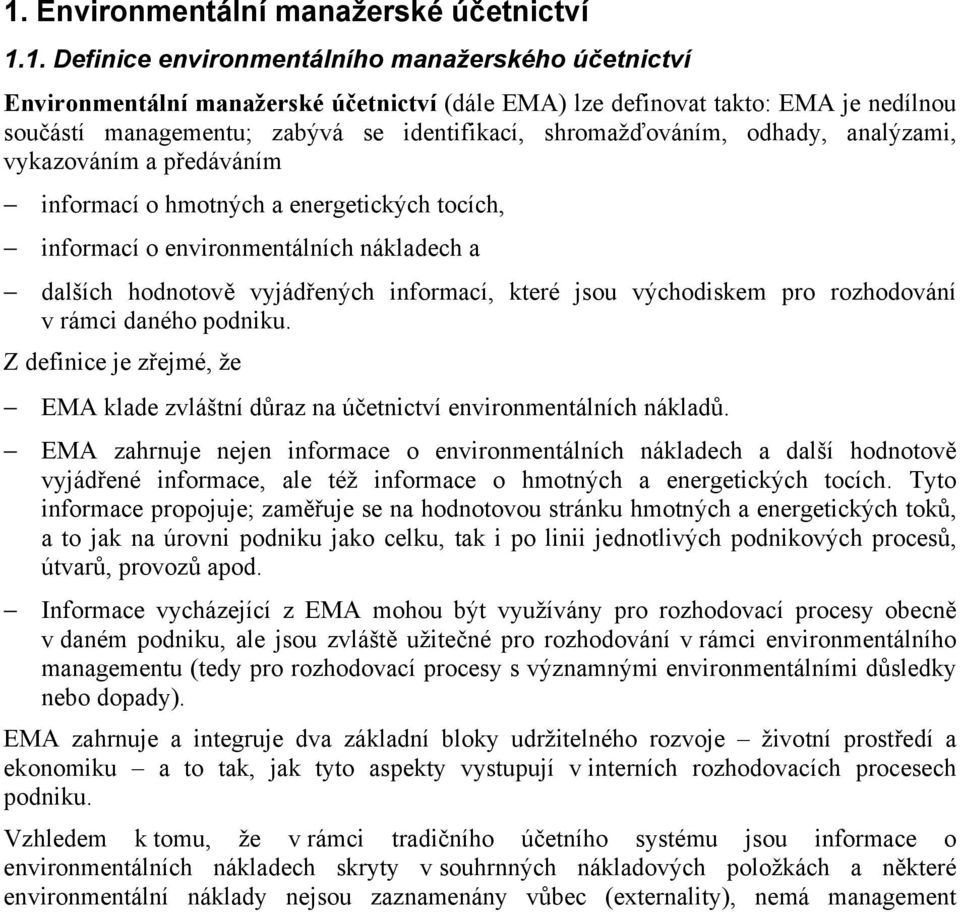 1. Environmentální manažerské účetnictví

1.1. Definice environmentálního manažerského účetnictví

Environmentální manažerské účetnictví (dále EMA) lze definovat takto: EMA je nedílnou součástí managementu; zabývá se identifikací, shromažďováním, odhady, analýzami, vykazováním a předáváním

– informací o hmotných a energetických tocích,

– informací o environmentálních nákladech a

– dalších hodnotově vyjádřených informací, které jsou východiskem pro rozhodování v rámci daného podniku.

Z definice je zřejmé, že

– EMA klade zvláštní důraz na účetnictví environmentálních nákladů.

– EMA zahrnuje nejen informace o environmentálních nákladech a další hodnotově vyjádřené informace, ale též informace o hmotných a energetických tocích. Tyto informace propojuje; zaměřuje se na hodnotovou stránku hmotných a energetických toků, a to jak na úrovni podniku jako celku, tak i po linii jednotlivých podnikových procesů, útvarů, provozů apod.

– Informace vycházející z EMA mohou být využívány pro rozhodovací procesy obecně v daném podniku, ale jsou zvláště užitečné pro rozhodování v rámci environmentálního managementu (tedy pro rozhodovací procesy s významnými environmentálními důsledky nebo dopady).

EMA zahrnuje a integruje dva základní bloky udržitelného rozvoje – životní prostředí a ekonomiku – a to tak, jak tyto aspekty vystupují v interních rozhodovacích procesech podniku.

Vzhledem k tomu, že v rámci tradičního účetního systému jsou informace o environmentálních nákladech skryty v souhrnných nákladových položkách a některé environmentální náklady nejsou zaznamenány vůbec (externality), nemá management